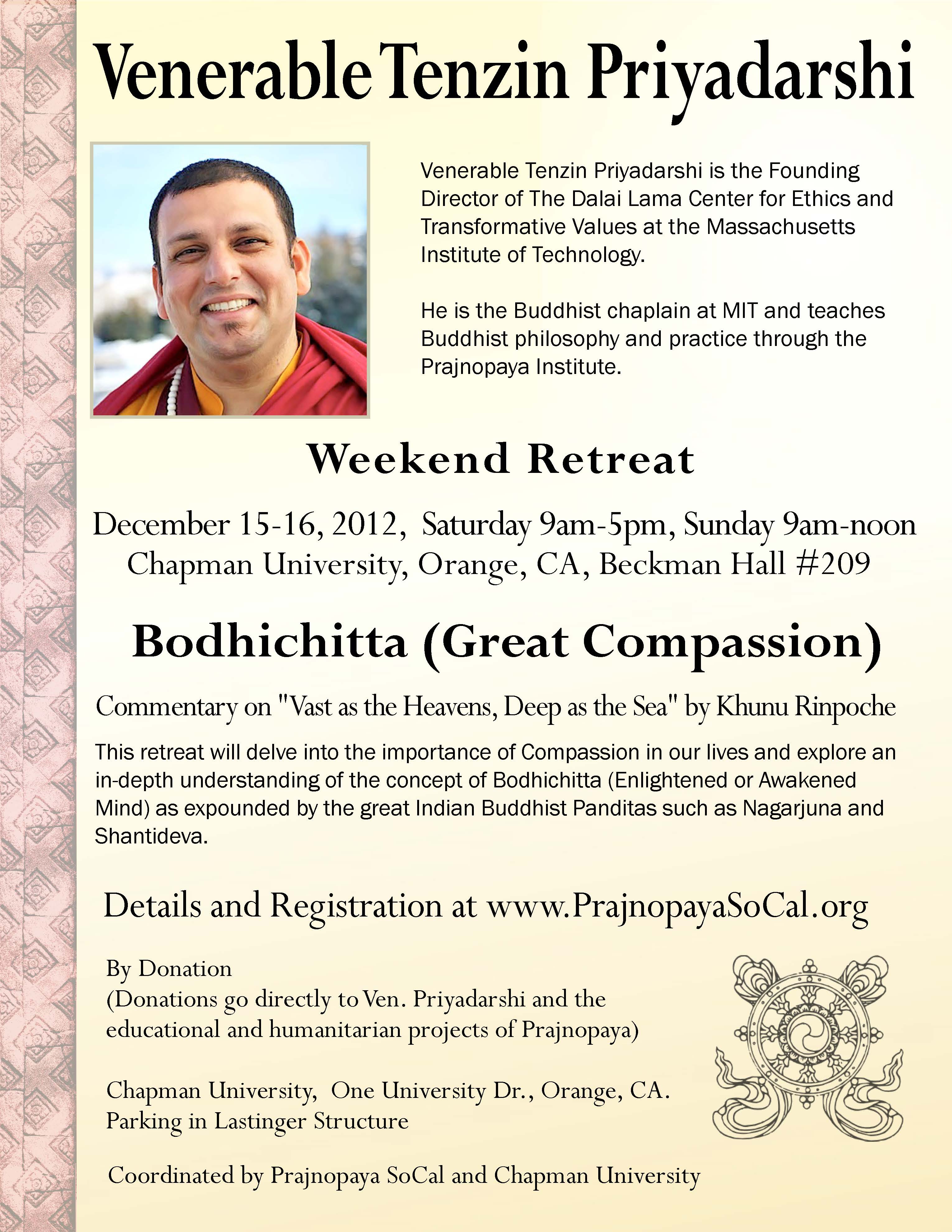 Venerable Tenzin Priyadarshi

Venerable Tenzin Priyadarshi is the Founding Director of The Dalai Lama Center for Ethics and Transformative Values at the Massachusetts Institute of Technology.

He is the Buddhist chaplain at MIT and teaches Buddhist philosophy and practice through the Prajnopaya Institute.

Weekend Retreat

December 15-16, 2012, Saturday 9am-5pm, Sunday 9am-noon
Chapman University, Orange, CA, Beckman Hall #209

Bodhichitta (Great Compassion)

Commentary on "Vast as the Heavens, Deep as the Sea" by Khunu Rinpoche

This retreat will delve into the importance of Compassion in our lives and explore an in-depth understanding of the concept of Bodhichitta (Enlightened or Awakened Mind) as expounded by the great Indian Buddhist Panditas such as Nagarjuna and Shantideva.

Details and Registration at www.PrajnopayaSoCal.org

By Donation
(Donations go directly to Ven. Priyadarshi and the educational and humanitarian projects of Prajnopaya)

Chapman University, One University Dr., Orange, CA.
Parking in Lastinger Structure

Coordinated by Prajnopaya SoCal and Chapman University